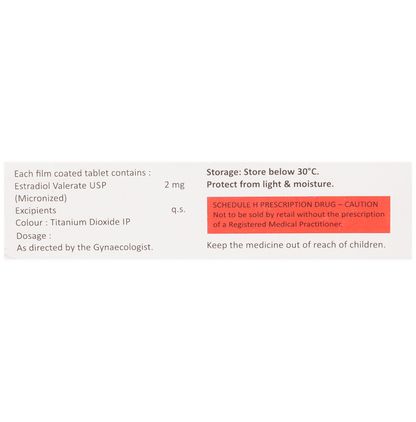 Each film coated tablet contains :
Estradiol Valerate USP 2 mg
(Micronized)
Excipients q.s.
Colour : Titanium Dioxide IP
Dosage :
As directed by the Gynaecologist.

Storage: Store below 30°C.
Protect from light & moisture.

SCHEDULE H PRESCRIPTION DRUG – CAUTION
Not to be sold by retail without the prescription of a Registered Medical Practitioner.

Keep the medicine out of reach of children.